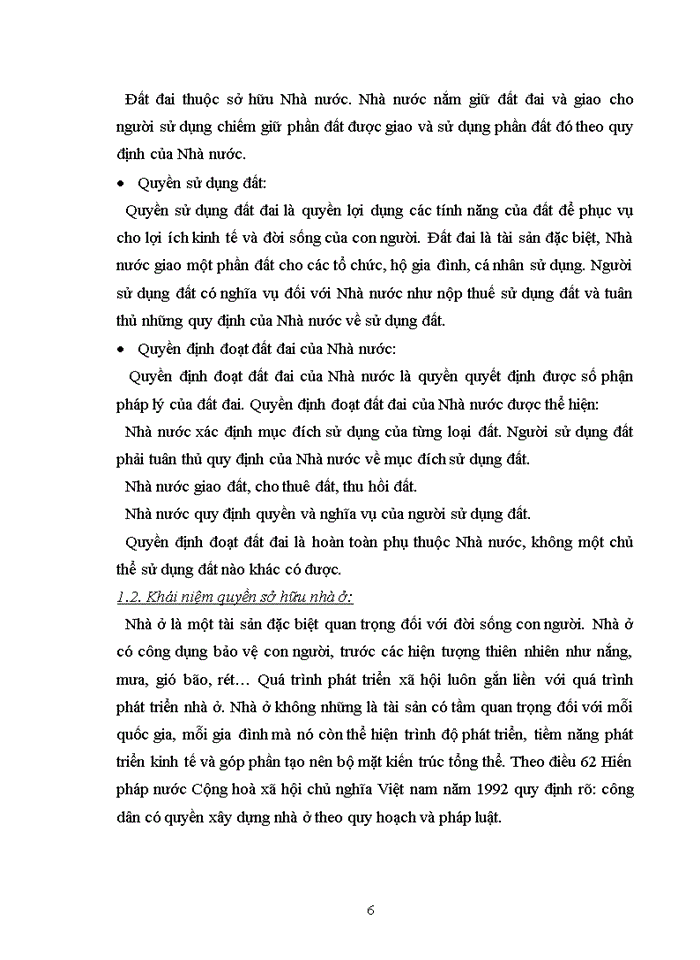 Đất đai thuộc sở hữu Nhà nước. Nhà nước nắm giữ đất đai và giao cho người sử dụng chiếm giữ phần đất được giao và sử dụng phần đất đó theo quy định của Nhà nước.

• Quyền sử dụng đất:

Quyền sử dụng đất đai là quyền lợi dụng các tính năng của đất để phục vụ cho lợi ích kinh tế và đời sống của con người. Đất đai là tài sản đặc biệt, Nhà nước giao một phần đất cho các tổ chức, hộ gia đình, cá nhân sử dụng. Người sử dụng đất có nghĩa vụ đối với Nhà nước như nộp thuế sử dụng đất và tuân thủ những quy định của Nhà nước về sử dụng đất.

• Quyền định đoạt đất đai của Nhà nước:

Quyền định đoạt đất đai của Nhà nước là quyền quyết định được số phận pháp lý của đất đai. Quyền định đoạt đất đai của Nhà nước được thể hiện:

Nhà nước xác định mục đích sử dụng của từng loại đất. Người sử dụng đất phải tuân thủ quy định của Nhà nước về mục đích sử dụng đất.

Nhà nước giao đất, cho thuê đất, thu hồi đất.

Nhà nước quy định quyền và nghĩa vụ của người sử dụng đất.

Quyền định đoạt đất đai là hoàn toàn phụ thuộc Nhà nước, không một chủ thể sử dụng đất nào khác có được.

1.2. Khái niệm quyền sở hữu nhà ở:

Nhà ở là một tài sản đặc biệt quan trọng đối với đời sống con người. Nhà ở có công dụng bảo vệ con người, trước các hiện tượng thiên nhiên như nắng, mưa, gió bão, rét… Quá trình phát triển xã hội luôn gắn liền với quá trình phát triển nhà ở. Nhà ở không những là tài sản có tầm quan trọng đối với mỗi quốc gia, mỗi gia đình mà nó còn thể hiện trình độ phát triển, tiềm năng phát triển kinh tế và góp phần tạo nên bộ mặt kiến trúc tổng thể. Theo điều 62 Hiến pháp nước Cộng hoà xã hội chủ nghĩa Việt nam năm 1992 quy định rõ: công dân có quyền xây dựng nhà ở theo quy hoạch và pháp luật.

6